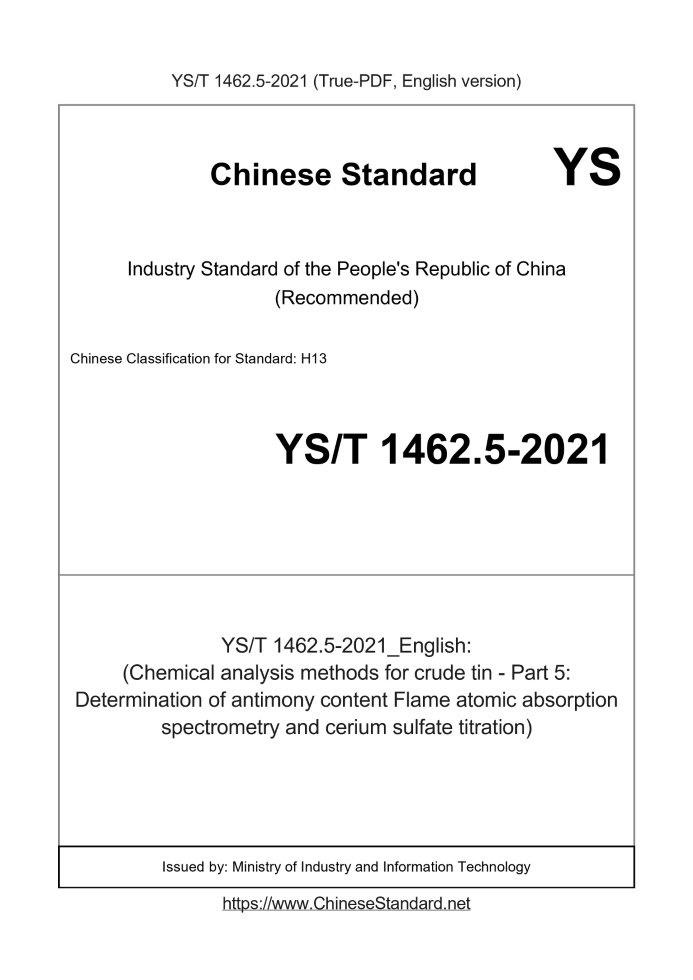 YS/T 1462.5-2021 (True-PDF, English version)

Chinese Standard

YS

Industry Standard of the People's Republic of China
(Recommended)

Chinese Classification for Standard: H13

YS/T 1462.5-2021

YS/T 1462.5-2021_English:
(Chemical analysis methods for crude tin - Part 5: Determination of antimony content Flame atomic absorption spectrometry and cerium sulfate titration)

Issued by: Ministry of Industry and Information Technology

https://www.ChineseStandard.net